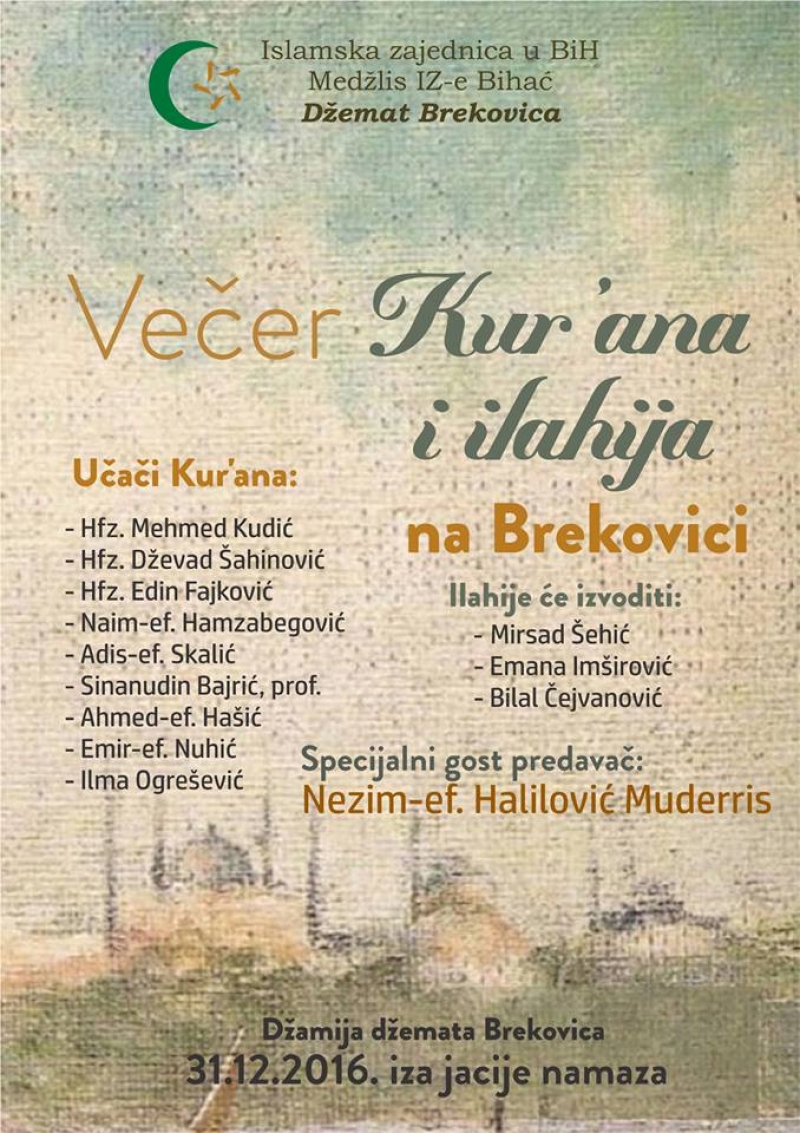 Islamska zajednica u BiH
Medžlis IZ-e Bihać
Džemat Brekovica

Večer Kur'ana i ilahija na Brekovici

Učači Kur'ana:

- Hfz. Mehmed Kudić
- Hfz. Dževad Šahinović
- Hfz. Edin Fajković
- Naim-ef. Hamzabegović
- Adis-ef. Skalić
- Sinanudin Bajrić, prof.
- Ahmed-ef. Hašić
- Emir-ef. Nuhić
- Ilma Ogrešević

Ilahije će izvoditi:
- Mirsad Šehić
- Emana Imširović
- Bilal Čejvanović

Specijalni gost predavač:
Nezim-ef. Halilović Muderris

Džamija džemata Brekovica
31.12.2016. iza jacije namaza